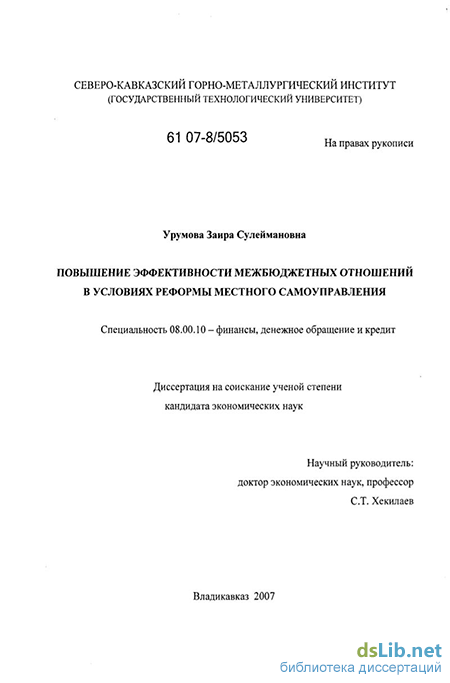 СЕВЕРО-КАВКАЗСКИЙ ГОРНО-МЕТАЛЛУРГИЧЕСКИЙ ИНСТИТУТ
(ГОСУДАРСТВЕННЫЙ ТЕХНОЛОГИЧЕСКИЙ УНИВЕРСИТЕТ)

61 07-8/5053

На правах рукописи

Урумова Заира Сулеймановна

ПОВЫШЕНИЕ ЭФФЕКТИВНОСТИ МЕЖБЮДЖЕТНЫХ ОТНОШЕНИЙ В УСЛОВИЯХ РЕФОРМЫ МЕСТНОГО САМОУПРАВЛЕНИЯ

Специальность 08.00.10 – финансы, денежное обращение и кредит

Диссертация на соискание ученой степени кандидата экономических наук

Научный руководитель:
доктор экономических наук, профессор
С.Т. Хекилаев

Владикавказ 2007

dsLib.net
библиотека диссертаций